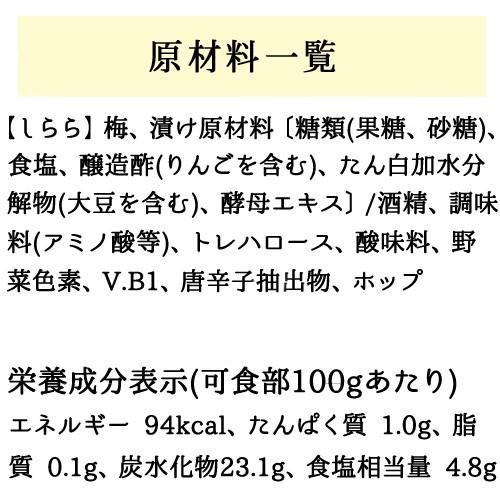 原材料一覧

【しらら】梅、漬け原材料〔糖類(果糖、砂糖)、食塩、醸造酢(りんごを含む)、たん白加水分解物(大豆を含む)、酵母エキス〕/酒精、調味料(アミノ酸等)、トレハロース、酸味料、野菜色素、V.B1、唐辛子抽出物、ホップ

栄養成分表示(可食部100gあたり)
エネルギー 94kcal、たんぱく質 1.0g、脂質 0.1g、炭水化物23.1g、食塩相当量 4.8g